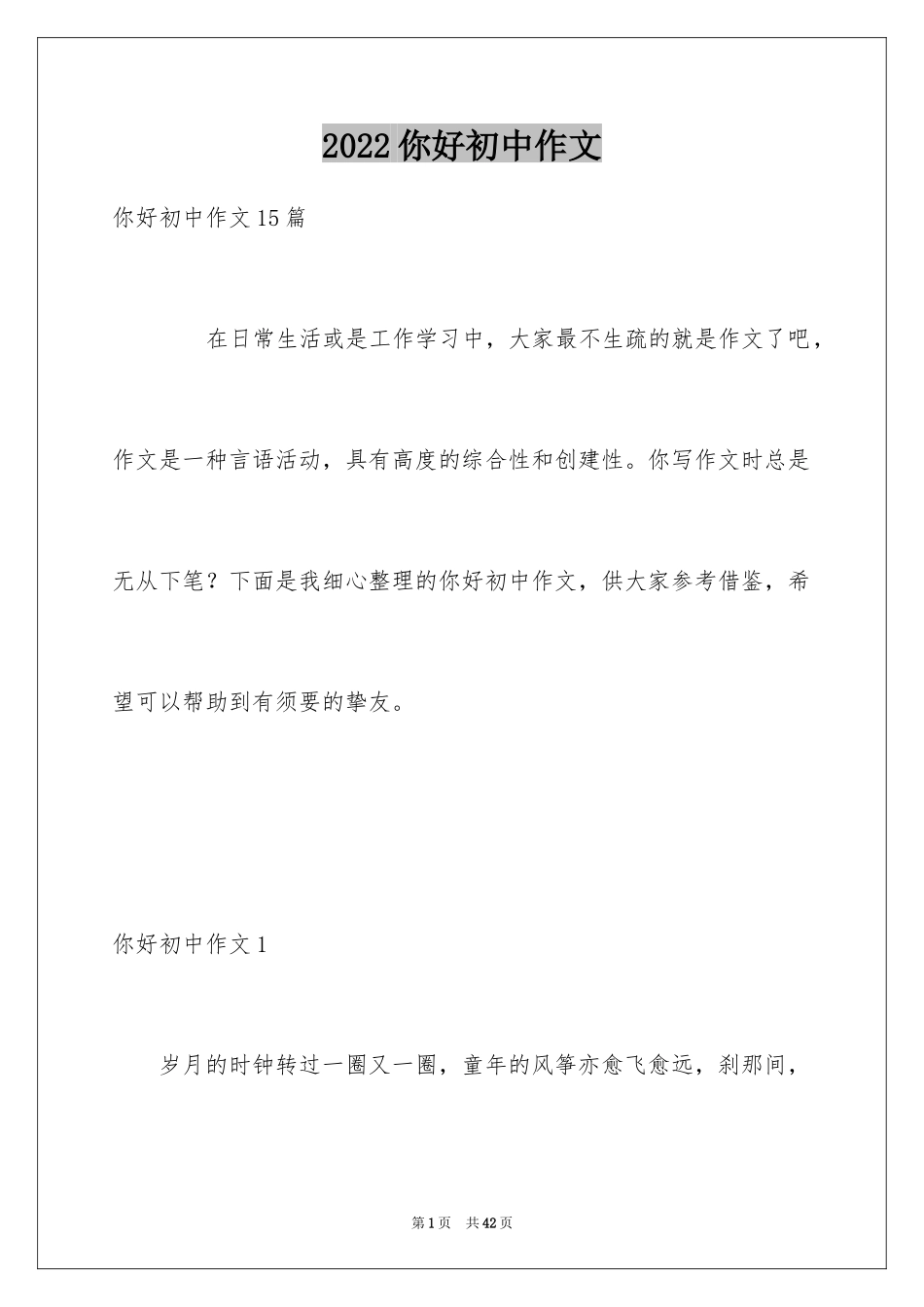 2022 你好初中作文

你好初中作文 15 篇

在日常生活或是工作学习中，大家最不生疏的就是作文了吧，作文是一种言语活动，具有高度的综合性和创建性。你写作文时总是无从下笔？下面是我细心整理的你好初中作文，供大家参考借鉴，希望可以帮助到有须要的挚友。

你好初中作文 1

岁月的时钟转过一圈又一圈，童年的风筝亦愈飞愈远，刹那间，

第 1 页 共 42 页